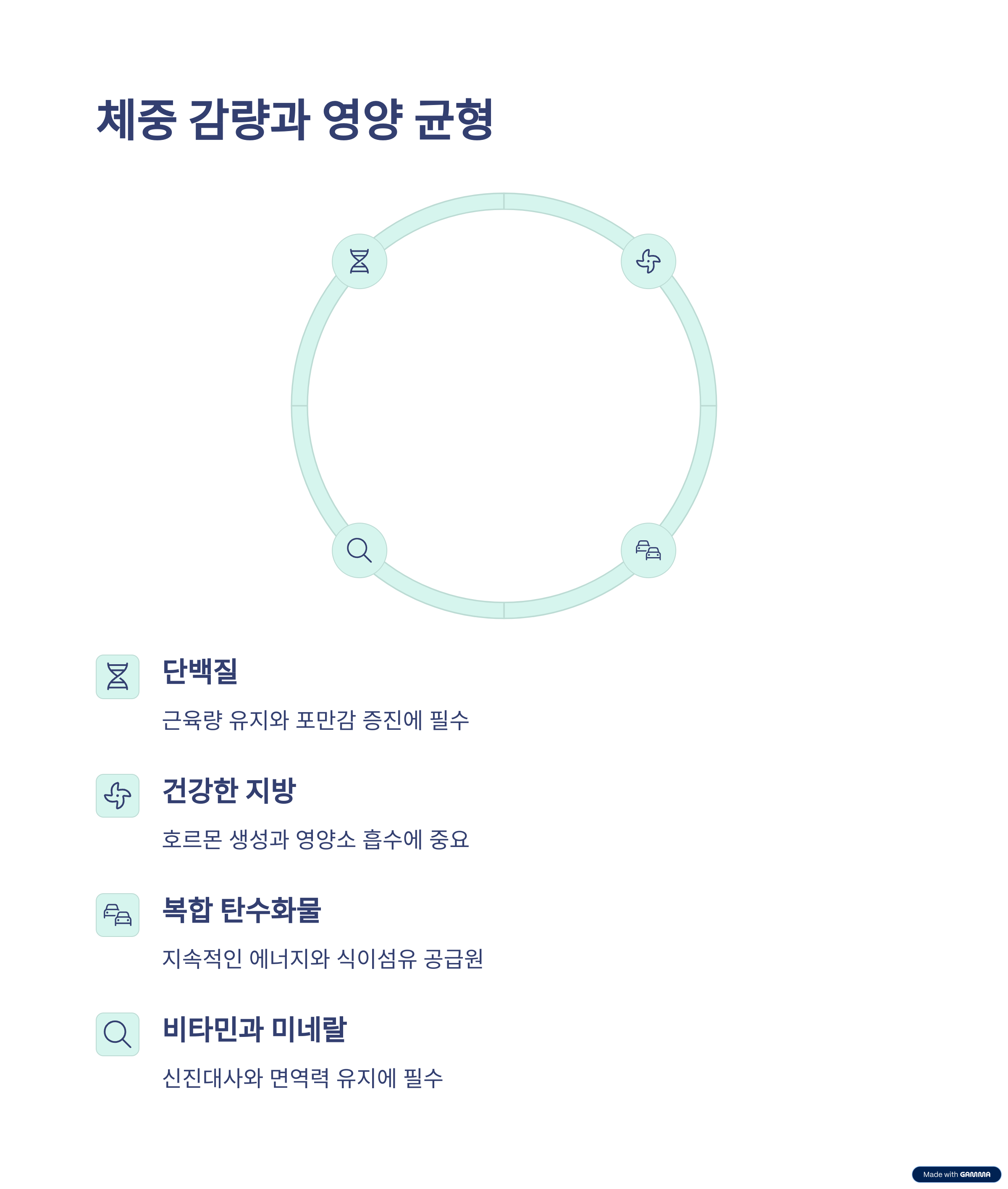 체중 감량과 영양 균형

단백질

근육량 유지와 포만감 증진에 필수

건강한 지방

호르몬 생성과 영양소 흡수에 중요

복합 탄수화물

지속적인 에너지와 식이섬유 공급원

비타민과 미네랄

신진대사와 면역력 유지에 필수

Made with GAMMA